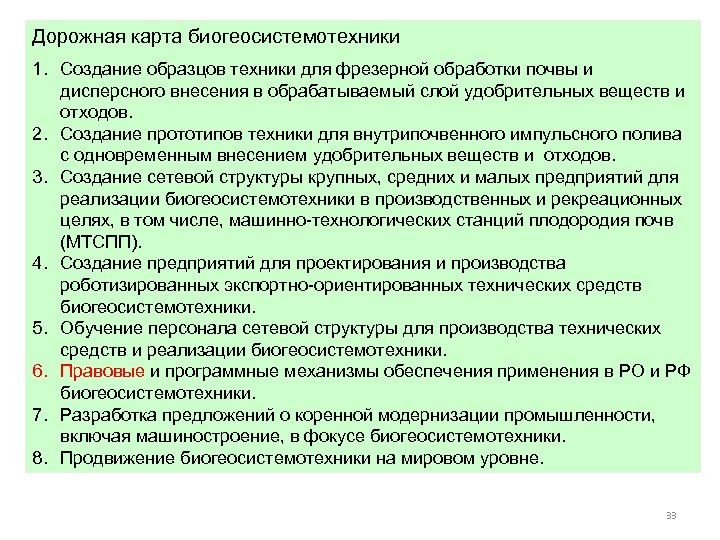 Дорожная карта биогеосистемотехники

1. Создание образцов техники для фрезерной обработки почвы и дисперсного внесения в обрабатываемый слой удобрительных веществ и отходов.
2. Создание прототипов техники для внутрипочвенного импульсного полива с одновременным внесением удобрительных веществ и отходов.
3. Создание сетевой структуры крупных, средних и малых предприятий для реализации биогеосистемотехники в производственных и рекреационных целях, в том числе, машинно-технологических станций плодородия почв (МТСПП).
4. Создание предприятий для проектирования и производства роботизированных экспортно-ориентированных технических средств биогеосистемотехники.
5. Обучение персонала сетевой структуры для производства технических средств и реализации биогеосистемотехники.
6. Правовые и программные механизмы обеспечения применения в РО и РФ биогеосистемотехники.
7. Разработка предложений о коренной модернизации промышленности, включая машиностроение, в фокусе биогеосистемотехники.
8. Продвижение биогеосистемотехники на мировом уровне.

33